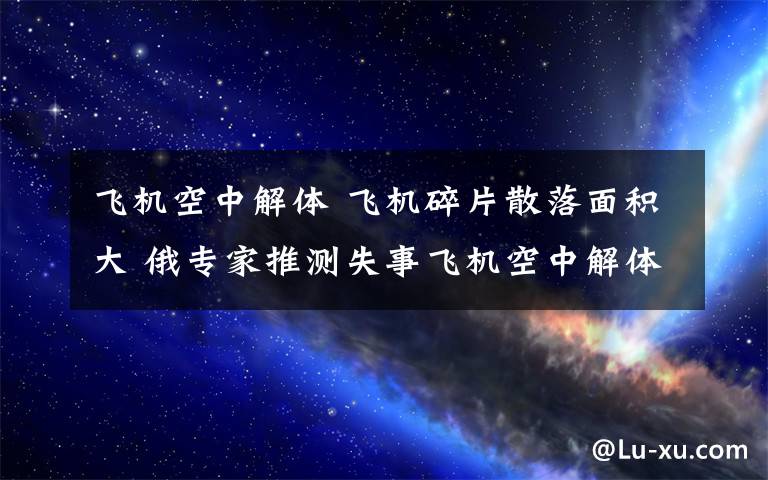 飞机空中解体 飞机碎片散落面积大 俄专家推测失事飞机空中解体

@Lu-xu.com